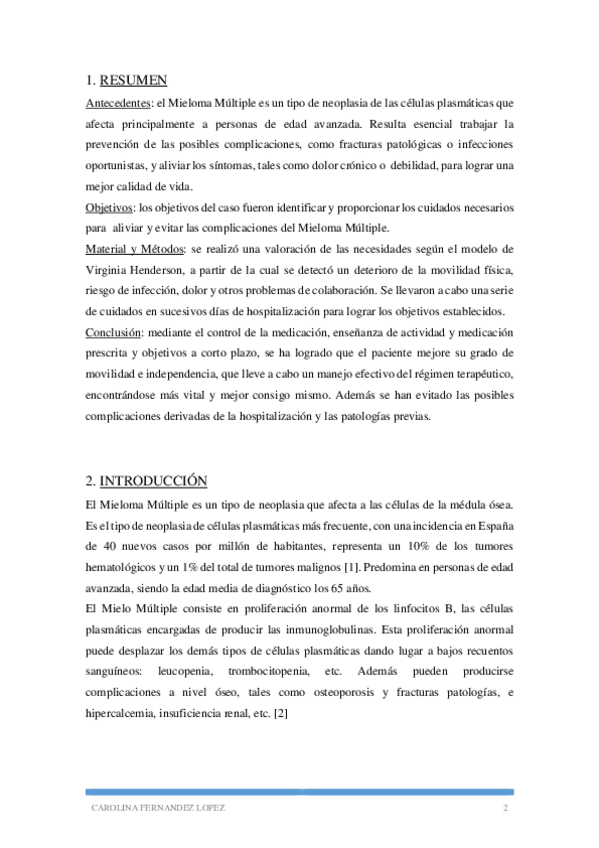 1. RESUMEN

Antecedentes: el Mieloma Múltiple es un tipo de neoplasia de las células plasmáticas que afecta principalmente a personas de edad avanzada. Resulta esencial trabajar la prevención de las posibles complicaciones, como fracturas patológicas o infecciones oportunistas, y aliviar los síntomas, tales como dolor crónico o debilidad, para lograr una mejor calidad de vida.

Objetivos: los objetivos del caso fueron identificar y proporcionar los cuidados necesarios para aliviar y evitar las complicaciones del Mieloma Múltiple.

Material y Métodos: se realizó una valoración de las necesidades según el modelo de Virginia Henderson, a partir de la cual se detectó un deterioro de la movilidad física, riesgo de infección, dolor y otros problemas de colaboración. Se llevaron a cabo una serie de cuidados en sucesivos días de hospitalización para lograr los objetivos establecidos.

Conclusión: mediante el control de la medicación, enseñanza de actividad y medicación prescrita y objetivos a corto plazo, se ha logrado que el paciente mejore su grado de movilidad e independencia, que lleve a cabo un manejo efectivo del régimen terapéutico, encontrándose más vital y mejor consigo mismo. Además se han evitado las posibles complicaciones derivadas de la hospitalización y las patologías previas.

2. INTRODUCCIÓN

El Mieloma Múltiple es un tipo de neoplasia que afecta a las células de la médula ósea. Es el tipo de neoplasia de células plasmáticas más frecuente, con una incidencia en España de 40 nuevos casos por millón de habitantes, representa un 10% de los tumores hematológicos y un 1% del total de tumores malignos [1]. Predomina en personas de edad avanzada, siendo la edad media de diagnóstico los 65 años.

El Mielo Múltiple consiste en proliferación anormal de los linfocitos B, las células plasmáticas encargadas de producir las inmunoglobulinas. Esta proliferación anormal puede desplazar los demás tipos de células plasmáticas dando lugar a bajos recuentos sanguíneos: leucopenia, trombocitopenia, etc. Además pueden producirse complicaciones a nivel óseo, tales como osteoporosis y fracturas patologías, e hipercalcemia, insuficiencia renal, etc. [2]

CAROLINA FERNANDEZ LOPEZ 2